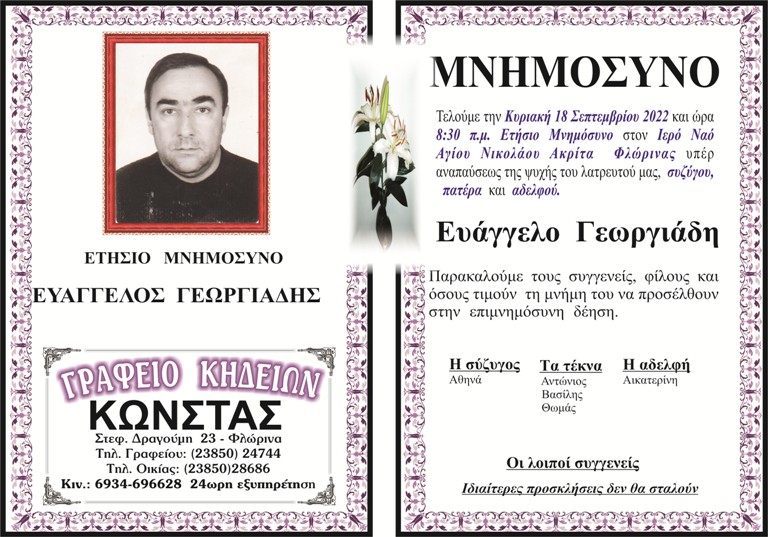 ΕΤΗΣΙΟ ΜΝΗΜΟΣΥΝΟ

ΕΥΑΓΓΕΛΟΣ ΓΕΩΡΓΙΑΔΗΣ

ΓΡΑΦΕΙΟ ΚΗΔΕΙΩΝ

ΚΩΝΣΤΑΣ

Στεφ. Δραγούμη 23 - Φλώρινα
Τηλ. Γραφείου: (23850) 24744
Τηλ. Οικίας: (23850)28686
Κιν.: 6934-696628 24ωρη εξυπηρέτηση

ΜΝΗΜΟΣΥΝΟ

Τελούμε την Κυριακή 18 Σεπτεμβρίου 2022 και ώρα 8:30 π.μ. Ετήσιο Μνημόσυνο στον Ιερό Ναό Αγίου Νικολάου Ακρίτα Φλώρινας υπέρ αναπαύσεως της ψυχής του λατρευτού μας, συζύγου, πατέρα και αδελφού.

Ευάγγελο Γεωργιάδη

Παρακαλούμε τους συγγενείς, φίλους και όσους τιμούν τη μνήμη του να προσέλθουν στην επιμνημόσυνη δέηση.

Η σύζυγος
Αθηνά

Τα τέκνα
Αντώνιος
Βασίλης
Θωμάς

Η αδελφή
Αικατερίνη

Οι λοιποί συγγενείς

Ιδιαίτερες προσκλήσεις δεν θα σταλούν